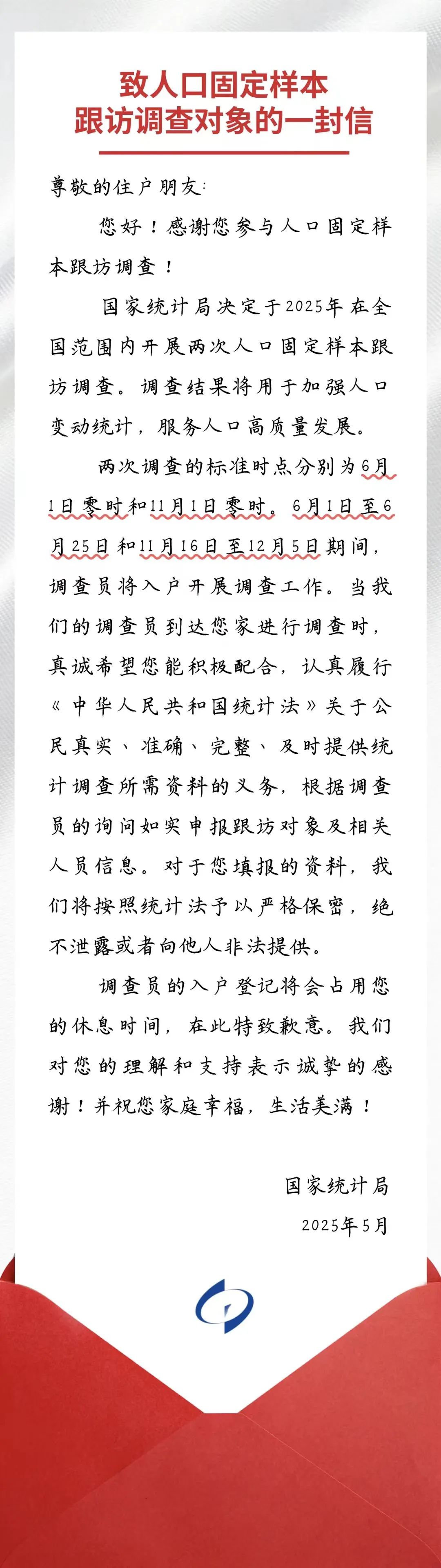 致人口固定样本
跟访调查对象的一封信

尊敬的住户朋友：

您好！感谢您参与人口固定样本跟访调查！

国家统计局决定于2025年在全国范围内开展两次人口固定样本跟访调查。调查结果将用于加强人口变动统计，服务人口高质量发展。

两次调查的标准时点分别为6月1日零时和11月1日零时。6月1日至6月25日和11月16日至12月5日期间，调查员将入户开展调查工作。当我们的调查员到达您家进行调查时，真诚希望您能积极配合，认真履行《中华人民共和国统计法》关于公民真实、准确、完整、及时提供统计调查所需资料的义务，根据调查员的询问如实申报跟访对象及相关人员信息。对于您填报的资料，我们将按照统计法予以严格保密，绝不泄露或者向他人非法提供。

调查员的入户登记将会占用您的休息时间，在此特致歉意。我们对您的理解和支持表示诚挚的感谢！并祝您家庭幸福，生活美满！

国家统计局
2025年5月